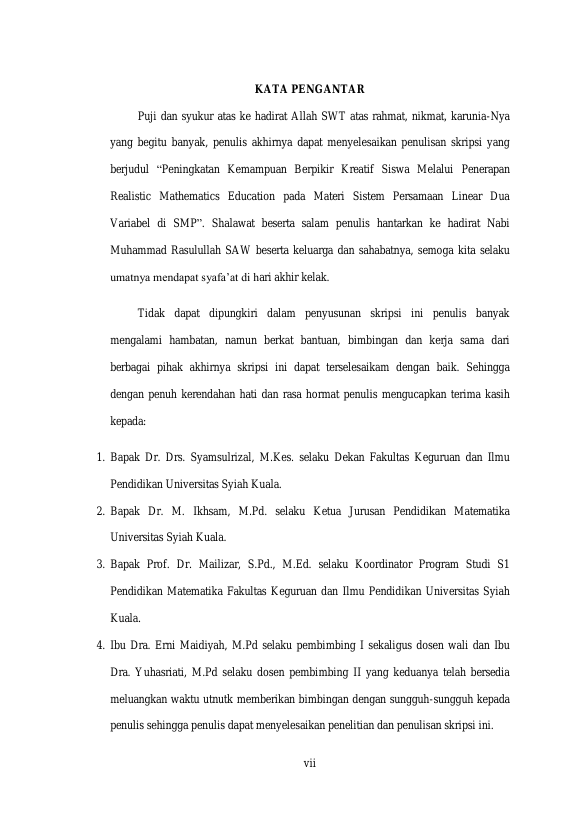 KATA PENGANTAR

Puji dan syukur atas ke hadirat Allah SWT atas rahmat, nikmat, karunia-Nya yang begitu banyak, penulis akhirnya dapat menyelesaikan penulisan skripsi yang berjudul "Peningkatan Kemampuan Berpikir Kreatif Siswa Melalui Penerapan Realistic Mathematics Education pada Materi Sistem Persamaan Linear Dua Variabel di SMP". Shalawat beserta salam penulis hantarkan ke hadirat Nabi Muhammad Rasulullah SAW beserta keluarga dan sahabatnya, semoga kita selaku umatnya mendapat syafa'at di hari akhir kelak.

Tidak dapat dipungkiri dalam penyusunan skripsi ini penulis banyak mengalami hambatan, namun berkat bantuan, bimbingan dan kerja sama dari berbagai pihak akhirnya skripsi ini dapat terselesaikam dengan baik. Sehingga dengan penuh kerendahan hati dan rasa hormat penulis mengucapkan terima kasih kepada:

1. Bapak Dr. Drs. Syamsulrizal, M.Kes. selaku Dekan Fakultas Keguruan dan Ilmu Pendidikan Universitas Syiah Kuala.
2. Bapak Dr. M. Ikhsam, M.Pd. selaku Ketua Jurusan Pendidikan Matematika Universitas Syiah Kuala.
3. Bapak Prof. Dr. Mailizar, S.Pd., M.Ed. selaku Koordinator Program Studi S1 Pendidikan Matematika Fakultas Keguruan dan Ilmu Pendidikan Universitas Syiah Kuala.
4. Ibu Dra. Erni Maidiyah, M.Pd selaku pembimbing I sekaligus dosen wali dan Ibu Dra. Yuhasriati, M.Pd selaku dosen pembimbing II yang keduanya telah bersedia meluangkan waktu utnutk memberikan bimbingan dengan sungguh-sungguh kepada penulis sehingga penulis dapat menyelesaikan penelitian dan penulisan skripsi ini.

vii